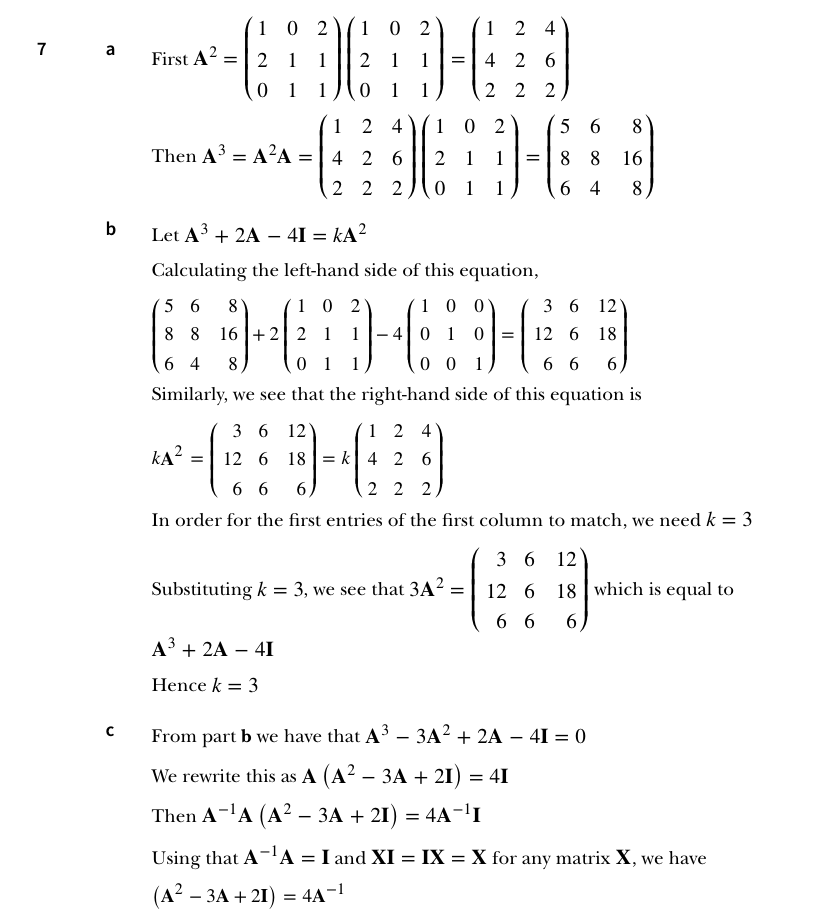 7 a First $\mathbf{A}^2 = \begin{pmatrix} 1 & 0 & 2 \\ 2 & 1 & 1 \\ 0 & 1 & 1 \end{pmatrix}\begin{pmatrix} 1 & 0 & 2 \\ 2 & 1 & 1 \\ 0 & 1 & 1 \end{pmatrix} = \begin{pmatrix} 1 & 2 & 4 \\ 4 & 2 & 6 \\ 2 & 2 & 2 \end{pmatrix}$

Then $\mathbf{A}^3 = \mathbf{A}^2\mathbf{A} = \begin{pmatrix} 1 & 2 & 4 \\ 4 & 2 & 6 \\ 2 & 2 & 2 \end{pmatrix}\begin{pmatrix} 1 & 0 & 2 \\ 2 & 1 & 1 \\ 0 & 1 & 1 \end{pmatrix} = \begin{pmatrix} 5 & 6 & 8 \\ 8 & 8 & 16 \\ 6 & 4 & 8 \end{pmatrix}$

b Let $\mathbf{A}^3 + 2\mathbf{A} - 4\mathbf{I} = k\mathbf{A}^2$

Calculating the left-hand side of this equation,

$\begin{pmatrix} 5 & 6 & 8 \\ 8 & 8 & 16 \\ 6 & 4 & 8 \end{pmatrix} + 2\begin{pmatrix} 1 & 0 & 2 \\ 2 & 1 & 1 \\ 0 & 1 & 1 \end{pmatrix} - 4\begin{pmatrix} 1 & 0 & 0 \\ 0 & 1 & 0 \\ 0 & 0 & 1 \end{pmatrix} = \begin{pmatrix} 3 & 6 & 12 \\ 12 & 6 & 18 \\ 6 & 6 & 6 \end{pmatrix}$

Similarly, we see that the right-hand side of this equation is

$k\mathbf{A}^2 = \begin{pmatrix} 3 & 6 & 12 \\ 12 & 6 & 18 \\ 6 & 6 & 6 \end{pmatrix} = k\begin{pmatrix} 1 & 2 & 4 \\ 4 & 2 & 6 \\ 2 & 2 & 2 \end{pmatrix}$

In order for the first entries of the first column to match, we need $k = 3$

Substituting $k = 3$, we see that $3\mathbf{A}^2 = \begin{pmatrix} 3 & 6 & 12 \\ 12 & 6 & 18 \\ 6 & 6 & 6 \end{pmatrix}$ which is equal to

$\mathbf{A}^3 + 2\mathbf{A} - 4\mathbf{I}$

Hence $k = 3$

c From part **b** we have that $\mathbf{A}^3 - 3\mathbf{A}^2 + 2\mathbf{A} - 4\mathbf{I} = 0$

We rewrite this as $\mathbf{A}\left(\mathbf{A}^2 - 3\mathbf{A} + 2\mathbf{I}\right) = 4\mathbf{I}$

Then $\mathbf{A}^{-1}\mathbf{A}\left(\mathbf{A}^2 - 3\mathbf{A} + 2\mathbf{I}\right) = 4\mathbf{A}^{-1}\mathbf{I}$

Using that $\mathbf{A}^{-1}\mathbf{A} = \mathbf{I}$ and $\mathbf{XI} = \mathbf{IX} = \mathbf{X}$ for any matrix $\mathbf{X}$, we have

$\left(\mathbf{A}^2 - 3\mathbf{A} + 2\mathbf{I}\right) = 4\mathbf{A}^{-1}$